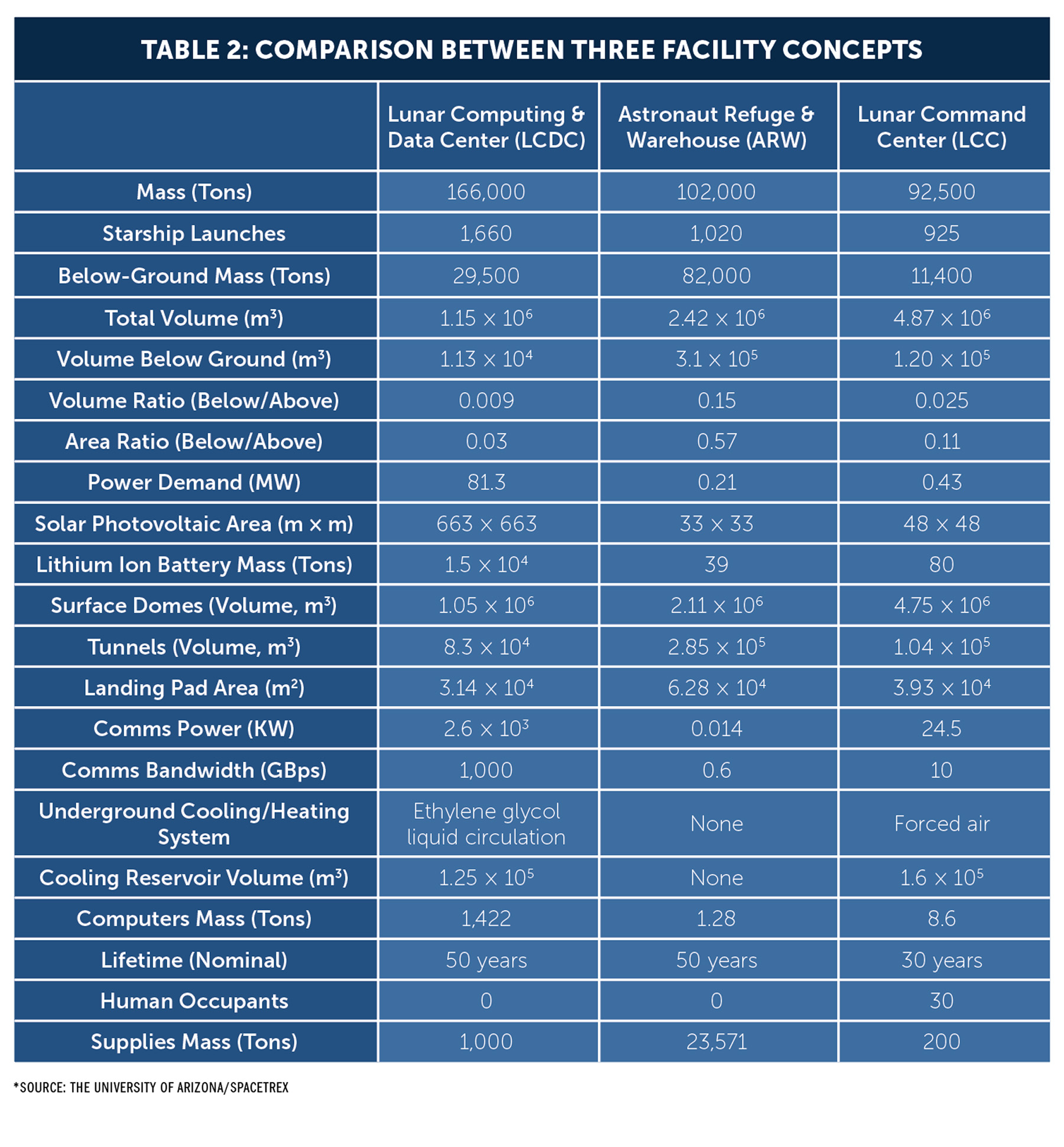 TABLE 2: COMPARISON BETWEEN THREE FACILITY CONCEPTS

| | Lunar Computing & Data Center (LCDC) | Astronaut Refuge & Warehouse (ARW) | Lunar Command Center (LCC) |
|---|---|---|---|
| Mass (Tons) | 166,000 | 102,000 | 92,500 |
| Starship Launches | 1,660 | 1,020 | 925 |
| Below-Ground Mass (Tons) | 29,500 | 82,000 | 11,400 |
| Total Volume ($m^3$) | $1.15 \times 10^6$ | $2.42 \times 10^6$ | $4.87 \times 10^6$ |
| Volume Below Ground ($m^3$) | $1.13 \times 10^4$ | $3.1 \times 10^5$ | $1.20 \times 10^5$ |
| Volume Ratio (Below/Above) | 0.009 | 0.15 | 0.025 |
| Area Ratio (Below/Above) | 0.03 | 0.57 | 0.11 |
| Power Demand (MW) | 81.3 | 0.21 | 0.43 |
| Solar Photovoltaic Area (m x m) | $663 \times 663$ | $33 \times 33$ | $48 \times 48$ |
| Lithium Ion Battery Mass (Tons) | $1.5 \times 10^4$ | 39 | 80 |
| Surface Domes (Volume, $m^3$) | $1.05 \times 10^6$ | $2.11 \times 10^6$ | $4.75 \times 10^6$ |
| Tunnels (Volume, $m^3$) | $8.3 \times 10^4$ | $2.85 \times 10^5$ | $1.04 \times 10^5$ |
| Landing Pad Area ($m^2$) | $3.14 \times 10^4$ | $6.28 \times 10^4$ | $3.93 \times 10^4$ |
| Comms Power (KW) | $2.6 \times 10^3$ | 0.014 | 24.5 |
| Comms Bandwidth (GBps) | 1,000 | 0.6 | 10 |
| Underground Cooling/Heating System | Ethylene glycol liquid circulation | None | Forced air |
| Cooling Reservoir Volume ($m^3$) | $1.25 \times 10^5$ | None | $1.6 \times 10^5$ |
| Computers Mass (Tons) | 1,422 | 1.28 | 8.6 |
| Lifetime (Nominal) | 50 years | 50 years | 30 years |
| Human Occupants | 0 | 0 | 30 |
| Supplies Mass (Tons) | 1,000 | 23,571 | 200 |

*SOURCE: THE UNIVERSITY OF ARIZONA/SPACETREX